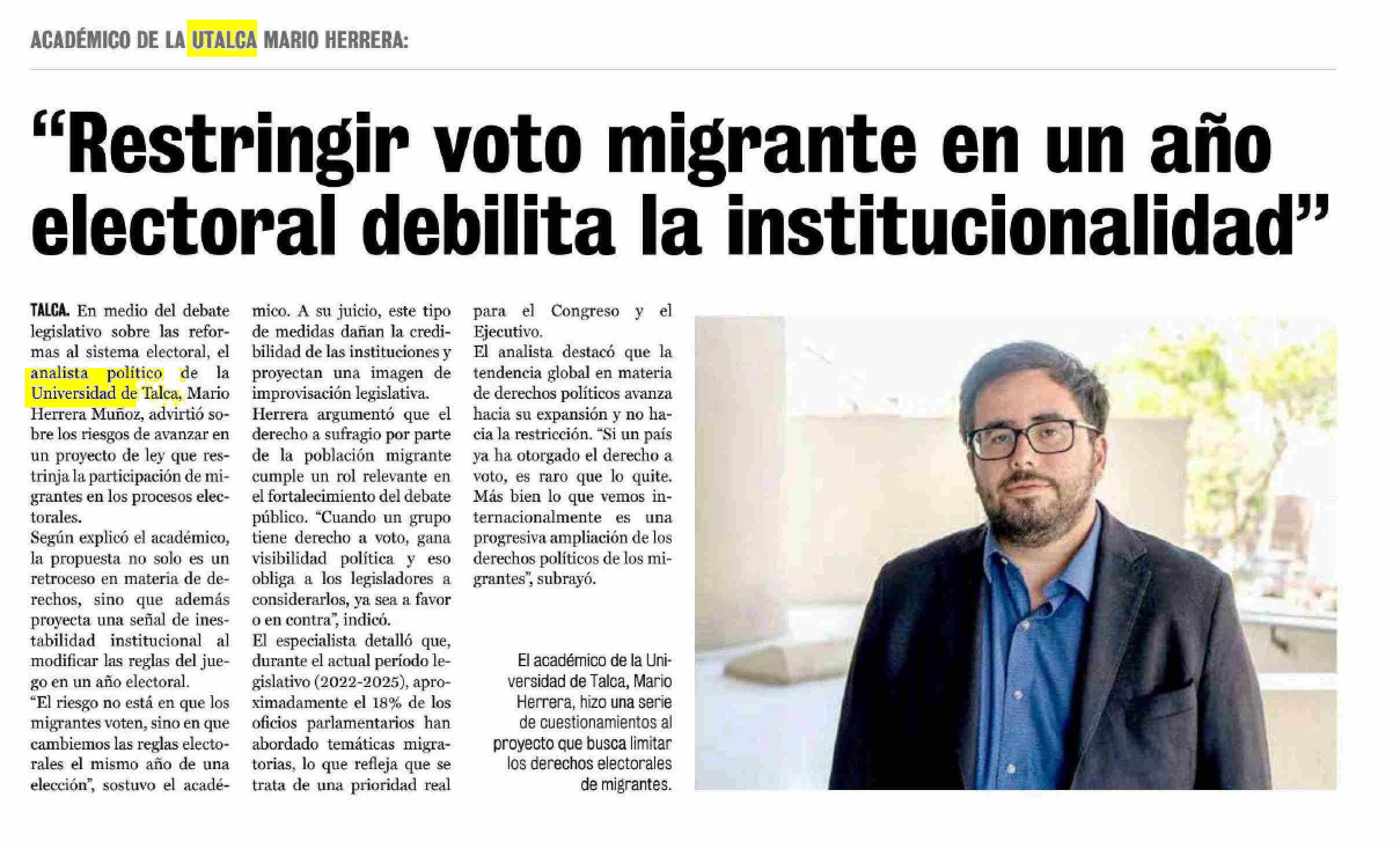 ACADÉMICO DE LA UTALCA MARIO HERRERA:

“Restringir voto migrante en un año electoral debilita la institucionalidad”

TALCA. En medio del debate legislativo sobre las reformas al sistema electoral, el analista político de la Universidad de Talca, Mario Herrera Muñoz, advirtió sobre los riesgos de avanzar en un proyecto de ley que restrinja la participación de migrantes en los procesos electorales.

Según explicó el académico, la propuesta no solo es un retroceso en materia de derechos, sino que además proyecta una señal de inestabilidad institucional al modificar las reglas del juego en un año electoral.

“El riesgo no está en que los migrantes voten, sino en que cambiemos las reglas electorales el mismo año de una elección”, sostuvo el académico. A su juicio, este tipo de medidas dañan la credibilidad de las instituciones y proyectan una imagen de improvisación legislativa.

Herrera argumentó que el derecho a sufragio por parte de la población migrante cumple un rol relevante en el fortalecimiento del debate público. “Cuando un grupo tiene derecho a voto, gana visibilidad política y eso obliga a los legisladores a considerarlos, ya sea a favor o en contra”, indicó.

El especialista detalló que, durante el actual período legislativo (2022-2025), aproximadamente el 18% de los oficios parlamentarios han abordado temáticas migratorias, lo que refleja que se trata de una prioridad real para el Congreso y el Ejecutivo.

El analista destacó que la tendencia global en materia de derechos políticos avanza hacia su expansión y no hacia la restricción. “Si un país ya ha otorgado el derecho a voto, es raro que lo quite. Más bien lo que vemos internacionalmente es una progresiva ampliación de los derechos políticos de los migrantes”, subrayó.

El académico de la Universidad de Talca, Mario Herrera, hizo una serie de cuestionamientos al proyecto que busca limitar los derechos electorales de migrantes.